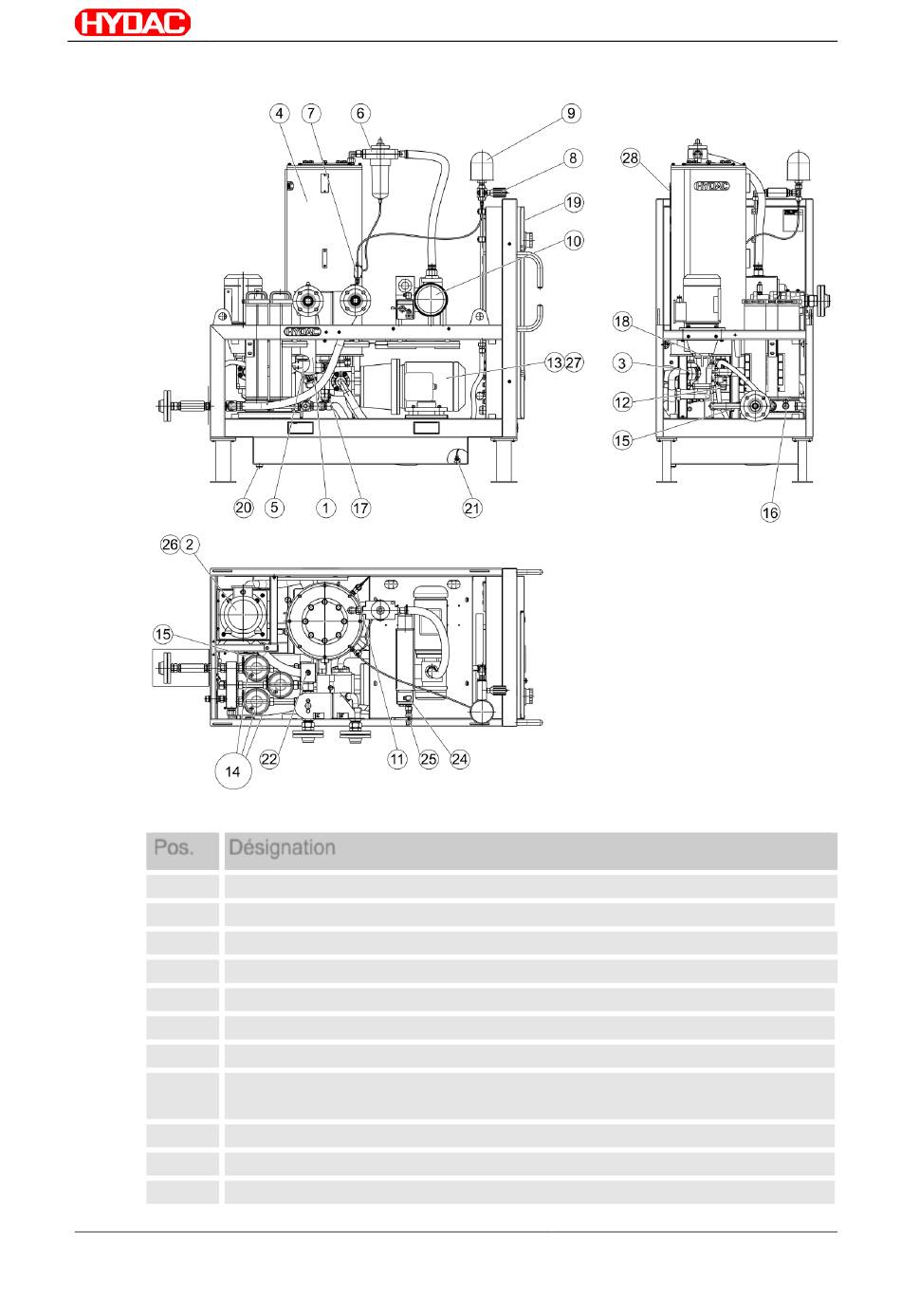 HYDAC

4 7 6 9 8 19 10 13 27 20 5 1 17 21

28 18 3 12 15 16

HYDAC

HYDAC

26 2 15 14 22 11 25 24

| Pos. | Désignation |
|---|---|
| | |
| | |
| | |
| | |
| | |
| | |
| | |
| | |
| | |
| | |
| | |